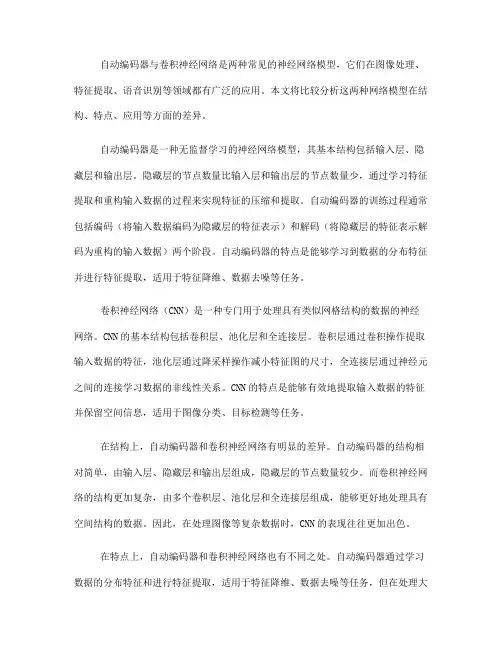 自动编码器与卷积神经网络是两种常见的神经网络模型，它们在图像处理、特征提取、语音识别等领域都有广泛的应用。本文将比较分析这两种网络模型在结构、特点、应用等方面的差异。

自动编码器是一种无监督学习的神经网络模型，其基本结构包括输入层、隐藏层和输出层。隐藏层的节点数量比输入层和输出层的节点数量少，通过学习特征提取和重构输入数据的过程来实现特征的压缩和提取。自动编码器的训练过程通常包括编码（将输入数据编码为隐藏层的特征表示）和解码（将隐藏层的特征表示解码为重构的输入数据）两个阶段。自动编码器的特点是能够学习到数据的分布特征并进行特征提取，适用于特征降维、数据去噪等任务。

卷积神经网络（CNN）是一种专门用于处理具有类似网格结构的数据的神经网络。CNN的基本结构包括卷积层、池化层和全连接层。卷积层通过卷积操作提取输入数据的特征，池化层通过降采样操作减小特征图的尺寸，全连接层通过神经元之间的连接学习数据的非线性关系。CNN的特点是能够有效地提取输入数据的特征并保留空间信息，适用于图像分类、目标检测等任务。

在结构上，自动编码器和卷积神经网络有明显的差异。自动编码器的结构相对简单，由输入层、隐藏层和输出层组成，隐藏层的节点数量较少。而卷积神经网络的结构更加复杂，由多个卷积层、池化层和全连接层组成，能够更好地处理具有空间结构的数据。因此，在处理图像等复杂数据时，CNN的表现往往更加出色。

在特点上，自动编码器和卷积神经网络也有不同之处。自动编码器通过学习数据的分布特征和进行特征提取，适用于特征降维、数据去噪等任务，但在处理大